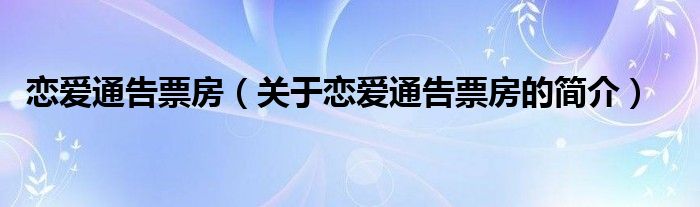 恋爱通告票房（关于恋爱通告票房的简介）